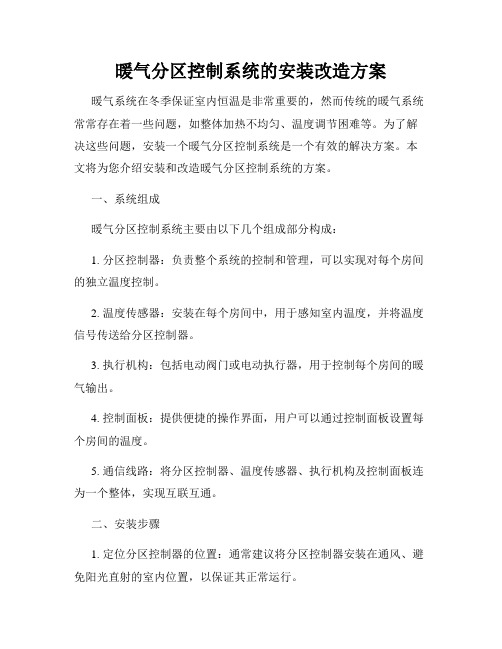 暖气分区控制系统的安装改造方案

暖气系统在冬季保证室内恒温是非常重要的，然而传统的暖气系统常常存在着一些问题，如整体加热不均匀、温度调节困难等。为了解决这些问题，安装一个暖气分区控制系统是一个有效的解决方案。本文将为您介绍安装和改造暖气分区控制系统的方案。

一、系统组成

暖气分区控制系统主要由以下几个组成部分构成：

1. 分区控制器：负责整个系统的控制和管理，可以实现对每个房间的独立温度控制。

2. 温度传感器：安装在每个房间中，用于感知室内温度，并将温度信号传送给分区控制器。

3. 执行机构：包括电动阀门或电动执行器，用于控制每个房间的暖气输出。

4. 控制面板：提供便捷的操作界面，用户可以通过控制面板设置每个房间的温度。

5. 通信线路：将分区控制器、温度传感器、执行机构及控制面板连为一个整体，实现互联互通。

二、安装步骤

1. 定位分区控制器的位置：通常建议将分区控制器安装在通风、避免阳光直射的室内位置，以保证其正常运行。